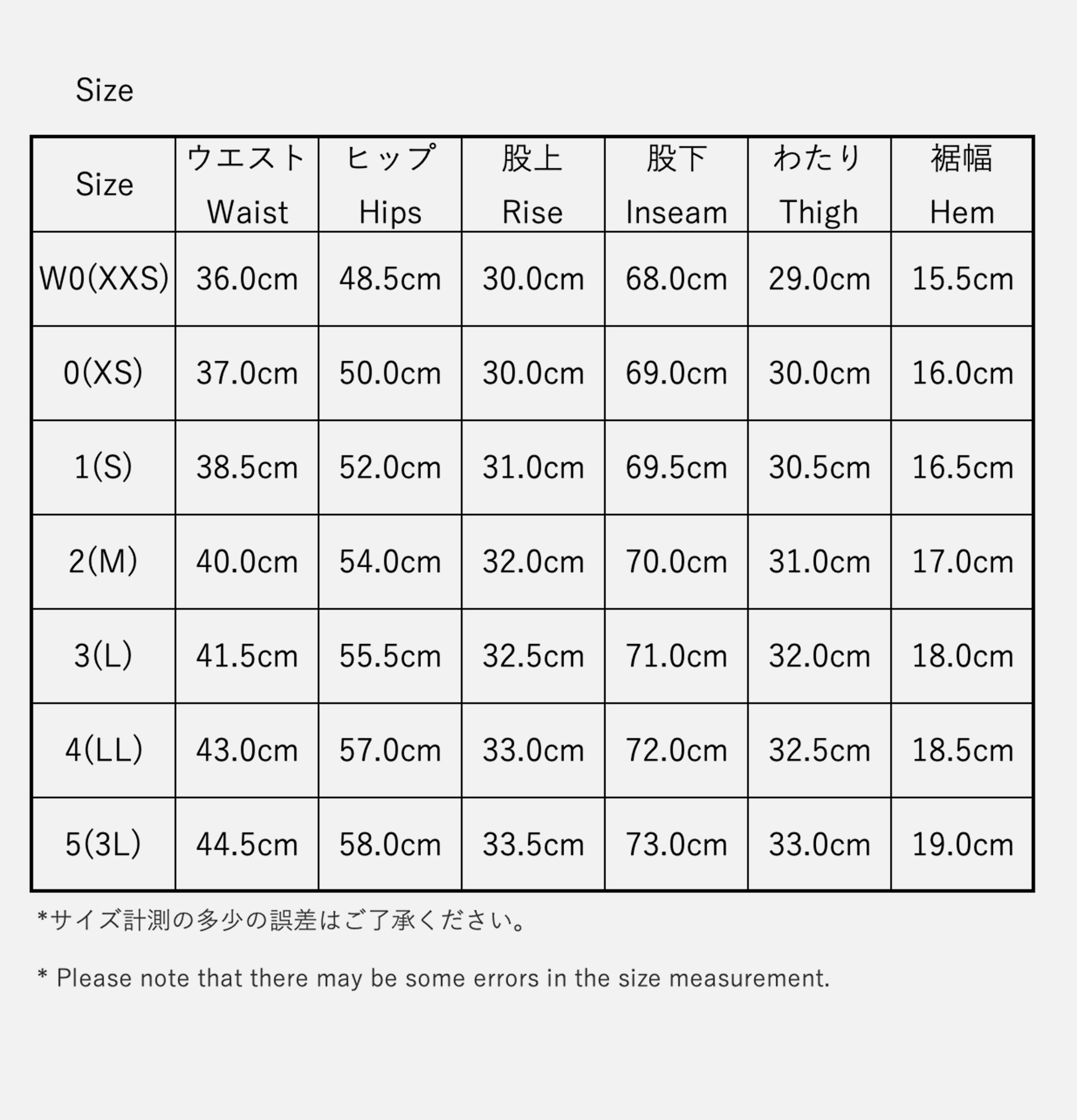 Size

| Size | ウエスト Waist | ヒップ Hips | 股上 Rise | 股下 Inseam | わたり Thigh | 裾幅 Hem |
|---|---|---|---|---|---|---|
| W0(XXS) | 36.0cm | 48.5cm | 30.0cm | 68.0cm | 29.0cm | 15.5cm |
| 0(XS) | 37.0cm | 50.0cm | 30.0cm | 69.0cm | 30.0cm | 16.0cm |
| 1(S) | 38.5cm | 52.0cm | 31.0cm | 69.5cm | 30.5cm | 16.5cm |
| 2(M) | 40.0cm | 54.0cm | 32.0cm | 70.0cm | 31.0cm | 17.0cm |
| 3(L) | 41.5cm | 55.5cm | 32.5cm | 71.0cm | 32.0cm | 18.0cm |
| 4(LL) | 43.0cm | 57.0cm | 33.0cm | 72.0cm | 32.5cm | 18.5cm |
| 5(3L) | 44.5cm | 58.0cm | 33.5cm | 73.0cm | 33.0cm | 19.0cm |

*サイズ計測の多少の誤差はご了承ください。

* Please note that there may be some errors in the size measurement.